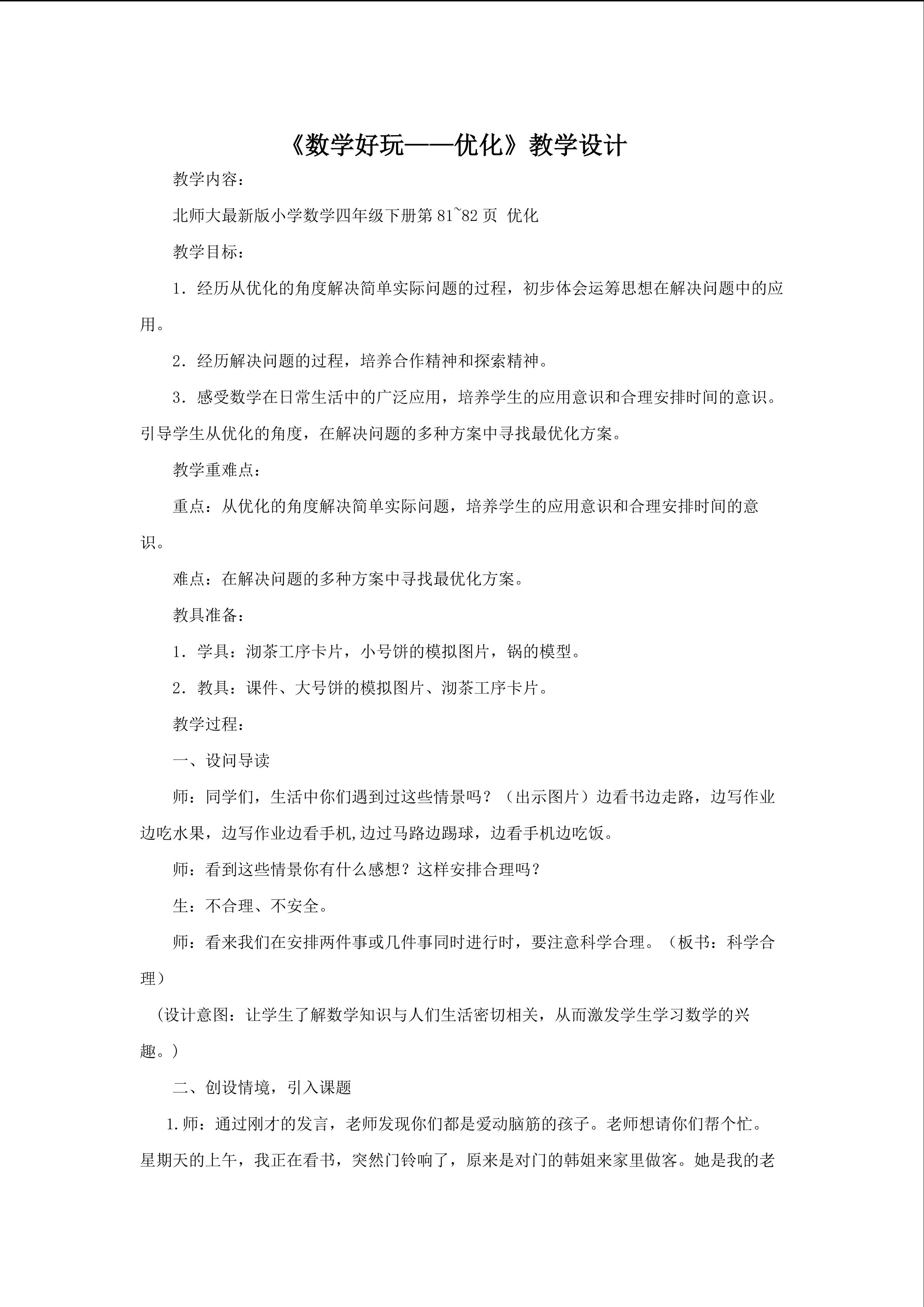 《数学好玩——优化》教学设计

教学内容：

北师大最新版小学数学四年级下册第 81~82 页 优化

教学目标：

1．经历从优化的角度解决简单实际问题的过程，初步体会运筹思想在解决问题中的应用。

2．经历解决问题的过程，培养合作精神和探索精神。

3．感受数学在日常生活中的广泛应用，培养学生的应用意识和合理安排时间的意识。引导学生从优化的角度，在解决问题的多种方案中寻找最优化方案。

教学重难点：

重点：从优化的角度解决简单实际问题，培养学生的应用意识和合理安排时间的意识。

难点：在解决问题的多种方案中寻找最优化方案。

教具准备：

1．学具：沏茶工序卡片，小号饼的模拟图片，锅的模型。

2．教具：课件、大号饼的模拟图片、沏茶工序卡片。

教学过程：

一、设问导读

师：同学们，生活中你们遇到过这些情景吗？（出示图片）边看书边走路，边写作业边吃水果，边写作业边看手机,边过马路边踢球，边看手机边吃饭。

师：看到这些情景你有什么感想？这样安排合理吗？

生：不合理、不安全。

师：看来我们在安排两件事或几件事同时进行时，要注意科学合理。（板书：科学合理）

（设计意图：让学生了解数学知识与人们生活密切相关，从而激发学生学习数学的兴趣。）

二、创设情境，引入课题

1.师：通过刚才的发言，老师发现你们都是爱动脑筋的孩子。老师想请你们帮个忙。星期天的上午，我正在看书，突然门铃响了，原来是对门的韩姐来家里做客。她是我的老